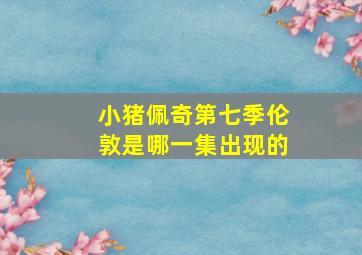 小猪佩奇第七季伦敦是哪一集出现的